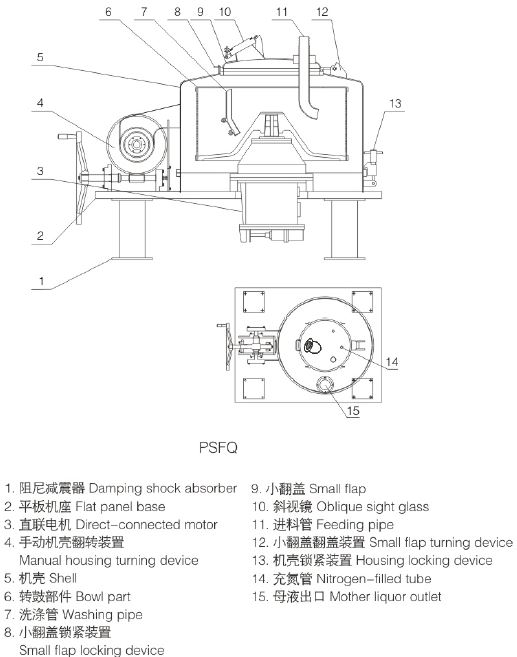 6 7 8 9 10 11 12

5

4

13

3

2

1

14

15

PSFQ

1. 阻尼减震器 Damping shock absorber
2. 平板机座 Flat panel base
3. 直联电机 Direct-connected motor
4. 手动机壳翻转装置 Manual housing turning device
5. 机壳 Shell
6. 转鼓部件 Bowl part
7. 洗涤管 Washing pipe
8. 小翻盖锁紧装置 Small flap locking device

9. 小翻盖 Small flap
10. 斜视镜 Oblique sight glass
11. 进料管 Feeding pipe
12. 小翻盖翻盖装置 Small flap turning device
13. 机壳锁紧装置 Housing locking device
14. 充氮管 Nitrogen-filled tube
15. 母液出口 Mother liquor outlet